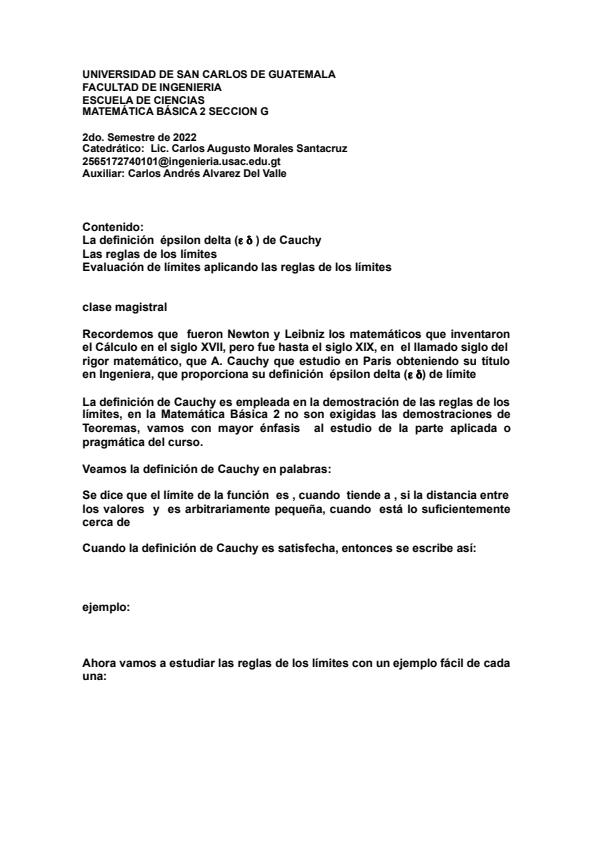 UNIVERSIDAD DE SAN CARLOS DE GUATEMALA
FACULTAD DE INGENIERIA
ESCUELA DE CIENCIAS
MATEMÁTICA BÁSICA 2 SECCION G

2do. Semestre de 2022
Catedrático: Lic. Carlos Augusto Morales Santacruz
2565172740101@ingenieria.usac.edu.gt
Auxiliar: Carlos Andrés Alvarez Del Valle

Contenido:
La definición épsilon delta (ε δ ) de Cauchy
Las reglas de los límites
Evaluación de límites aplicando las reglas de los límites

clase magistral

Recordemos que fueron Newton y Leibniz los matemáticos que inventaron el Cálculo en el siglo XVII, pero fue hasta el siglo XIX, en el llamado siglo del rigor matemático, que A. Cauchy que estudio en Paris obteniendo su título en Ingeniera, que proporciona su definición épsilon delta (ε δ) de límite

La definición de Cauchy es empleada en la demostración de las reglas de los límites, en la Matemática Básica 2 no son exigidas las demostraciones de Teoremas, vamos con mayor énfasis al estudio de la parte aplicada o pragmática del curso.

Veamos la definición de Cauchy en palabras:

Se dice que el límite de la función es , cuando tiende a , si la distancia entre los valores y es arbitrariamente pequeña, cuando está lo suficientemente cerca de

Cuando la definición de Cauchy es satisfecha, entonces se escribe así:

ejemplo:

Ahora vamos a estudiar las reglas de los límites con un ejemplo fácil de cada una: